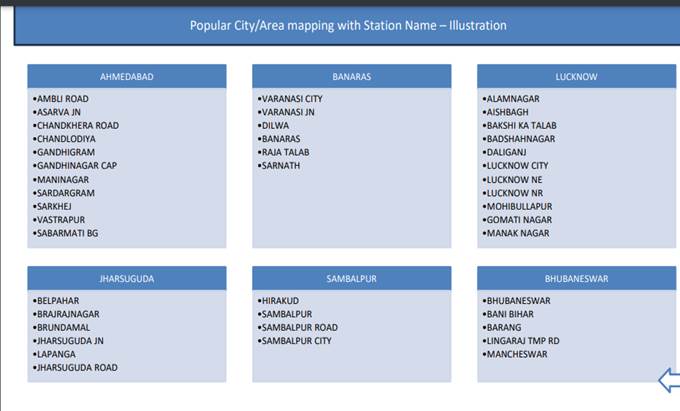 Popular City/Area mapping with Station Name – Illustration

AHMEDABAD

•AMBLI ROAD
•ASARVA JN
•CHANDKHERA ROAD
•CHANDLODIYA
•GANDHIGRAM
•GANDHINAGAR CAP
•MANINAGAR
•SARDARGRAM
•SARKHEJ
•VASTRAPUR
•SABARMATI BG

BANARAS

•VARANASI CITY
•VARANASI JN
•DILWA
•BANARAS
•RAJA TALAB
•SARNATH

LUCKNOW

•ALAMNAGAR
•AISHBAGH
•BAKSHI KA TALAB
•BADSHAHNAGAR
•DALIGANJ
•LUCKNOW CITY
•LUCKNOW NE
•LUCKNOW NR
•MOHIBULLAPUR
•GOMATI NAGAR
•MANAK NAGAR

JHARSUGUDA

•BELPAHAR
•BRAJRAJNAGAR
•BRUNDAMAL
•JHARSUGUDA JN
•LAPANGA
•JHARSUGUDA ROAD

SAMBALPUR

•HIRAKUD
•SAMBALPUR
•SAMBALPUR ROAD
•SAMBALPUR CITY

BHUBANESWAR

•BHUBANESWAR
•BANI BIHAR
•BARANG
•LINGARAJ TMP RD
•MANCHESWAR